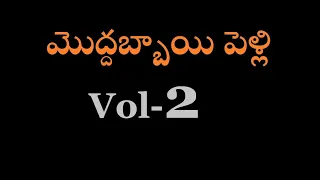 మొద్దబ్బాయి పెళ్లి

Vol-2